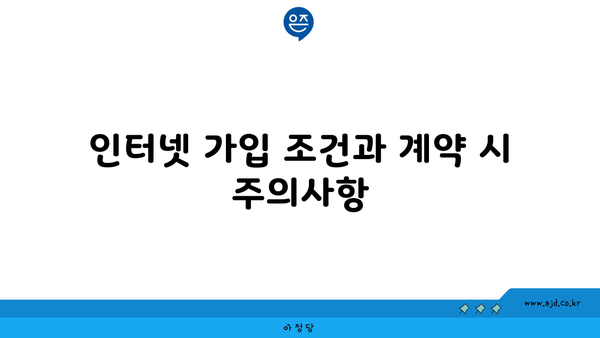 은즈

인터넷 가입 조건과 계약 시 주의사항

www.ajd.co.kr

아정당